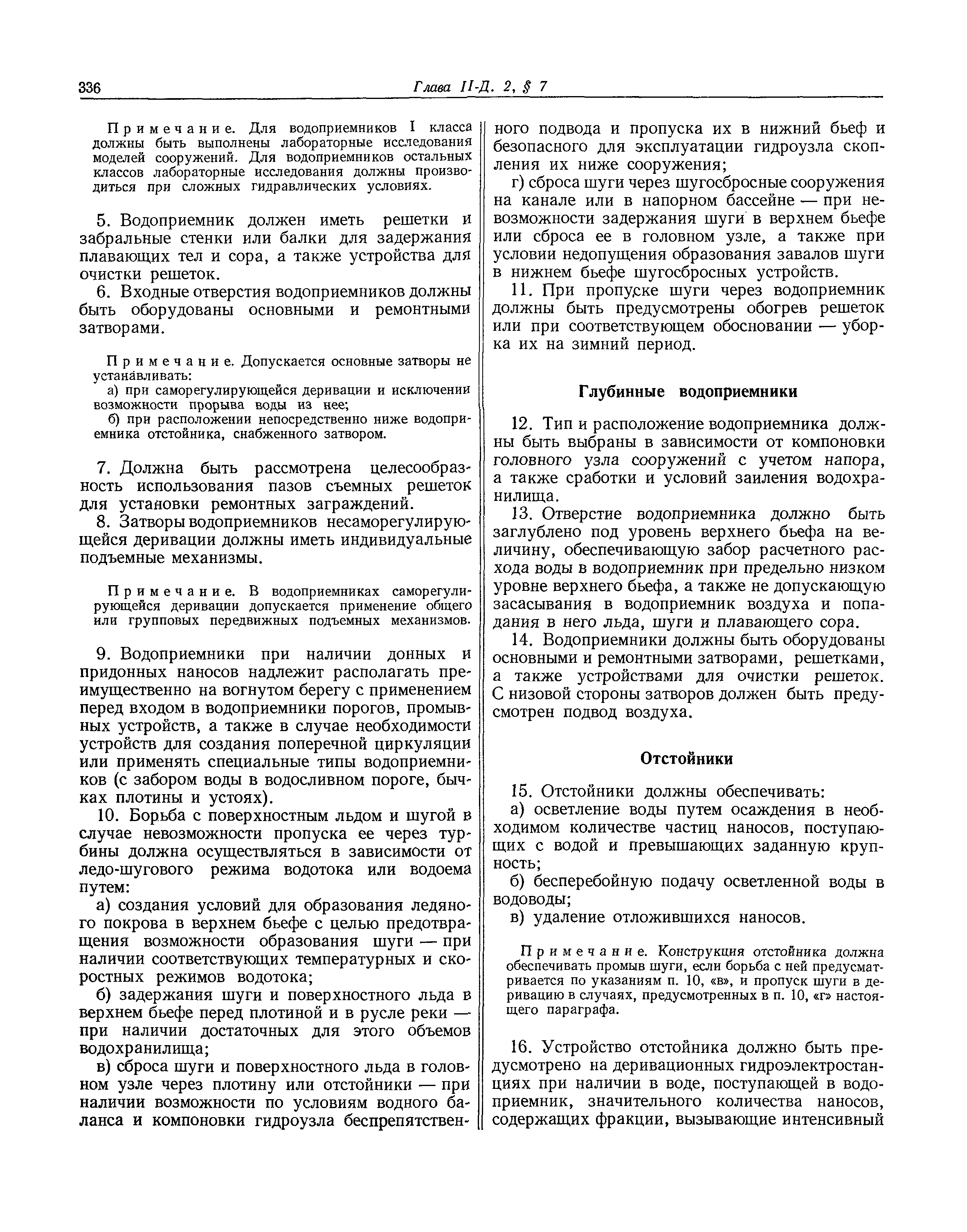 336 Глава II-Д. 2, § 7

Примечание. Для водоприемников I класса должны быть выполнены лабораторные исследования моделей сооружений. Для водоприемников остальных классов лабораторные исследования должны производиться при сложных гидравлических условиях.

5. Водоприемник должен иметь решетки и забральные стенки или балки для задержания плавающих тел и сора, а также устройства для очистки решеток.

6. Входные отверстия водоприемников должны быть оборудованы основными и ремонтными затворами.

Примечание. Допускается основные затворы не устанавливать:
а) при саморегулирующейся деривации и исключении возможности прорыва воды из нее;
б) при расположении непосредственно ниже водоприемника отстойника, снабженного затвором.

7. Должна быть рассмотрена целесообразность использования пазов съемных решеток для установки ремонтных заграждений.

8. Затворы водоприемников несаморегулирующейся деривации должны иметь индивидуальные подъемные механизмы.

Примечание. В водоприемниках саморегулирующейся деривации допускается применение общего или групповых передвижных подъемных механизмов.

9. Водоприемники при наличии донных и придонных наносов надлежит располагать преимущественно на вогнутом берегу с применением перед входом в водоприемники порогов, промывных устройств, а также в случае необходимости устройств для создания поперечной циркуляции или применять специальные типы водоприемников (с забором воды в водосливном пороге, бычках плотины и устоях).

10. Борьба с поверхностным льдом и шугой в случае невозможности пропуска ее через турбины должна осуществляться в зависимости от ледо-шугового режима водотока или водоема путем:

а) создания условий для образования ледяного покрова в верхнем бьефе с целью предотвращения возможности образования шуги — при наличии соответствующих температурных и скоростных режимов водотока;

б) задержания шуги и поверхностного льда в верхнем бьефе перед плотиной и в русле реки — при наличии достаточных для этого объемов водохранилища;

в) сброса шуги и поверхностного льда в головном узле через плотину или отстойники — при наличии возможности по условиям водного баланса и компоновки гидроузла беспрепятственного подвода и пропуска их в нижний бьеф и безопасного для эксплуатации гидроузла скопления их ниже сооружения;

г) сброса шуги через шугосбросные сооружения на канале или в напорном бассейне — при невозможности задержания шуги в верхнем бьефе или сброса ее в головном узле, а также при условии недопущения образования завалов шуги в нижнем бьефе шугосбросных устройств.

11. При пропуске шуги через водоприемник должны быть предусмотрены обогрев решеток или при соответствующем обосновании — уборка их на зимний период.

Глубинные водоприемники

12. Тип и расположение водоприемника должны быть выбраны в зависимости от компоновки головного узла сооружений с учетом напора, а также сработки и условий заиления водохранилища.

13. Отверстие водоприемника должно быть заглублено под уровень верхнего бьефа на величину, обеспечивающую забор расчетного расхода воды в водоприемник при предельно низком уровне верхнего бьефа, а также не допускающую засасывания в водоприемник воздуха и попадания в него льда, шуги и плавающего сора.

14. Водоприемники должны быть оборудованы основными и ремонтными затворами, решетками, а также устройствами для очистки решеток. С низовой стороны затворов должен быть предусмотрен подвод воздуха.

Отстойники

15. Отстойники должны обеспечивать:

а) осветление воды путем осаждения в необходимом количестве частиц наносов, поступающих с водой и превышающих заданную крупность;

б) бесперебойную подачу осветленной воды в водоводы;

в) удаление отложившихся наносов.

Примечание. Конструкция отстойника должна обеспечивать промыв шуги, если борьба с ней предусматривается по указаниям п. 10, «в», и пропуск шуги в деривацию в случаях, предусмотренных в п. 10, «г» настоящего параграфа.

16. Устройство отстойника должно быть предусмотрено на деривационных гидроэлектростанциях при наличии в воде, поступающей в водоприемник, значительного количества наносов, содержащих фракции, вызывающие интенсивный